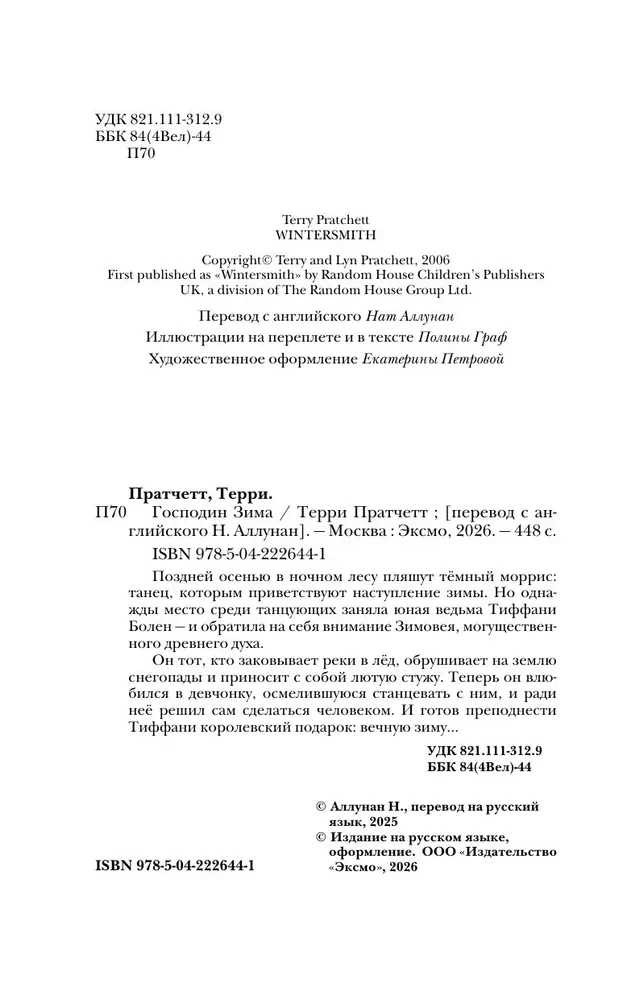 УДК 821.111-312.9
ББК 84(4Вел)-44
П70

Terry Pratchett
WINTERSMITH

Copyright© Terry and Lyn Pratchett, 2006
First published as «Wintersmith» by Random House Children's Publishers UK, a division of The Random House Group Ltd.

Перевод с английского Нат Аллунан
Иллюстрации на переплете и в тексте Полины Граф
Художественное оформление Екатерины Петровой

Пратчетт, Терри.
П70 Господин Зима / Терри Пратчетт ; [перевод с английского Н. Аллунан]. — Москва : Эксмо, 2026. — 448 с.
ISBN 978-5-04-222644-1

Поздней осенью в ночном лесу пляшут тёмный моррис: танец, которым приветствуют наступление зимы. Но однажды место среди танцующих заняла юная ведьма Тиффани Болен — и обратила на себя внимание Зимовея, могущественного древнего духа.

Он тот, кто заковывает реки в лёд, обрушивает на землю снегопады и приносит с собой лютую стужу. Теперь он влюбился в девчонку, осмелившуюся станцевать с ним, и ради неё решил сам сделаться человеком. И готов преподнести Тиффани королевский подарок: вечную зиму...

УДК 821.111-312.9
ББК 84(4Вел)-44

© Аллунан Н., перевод на русский язык, 2025
© Издание на русском языке, оформление. ООО «Издательство «Эксмо», 2026

ISBN 978-5-04-222644-1